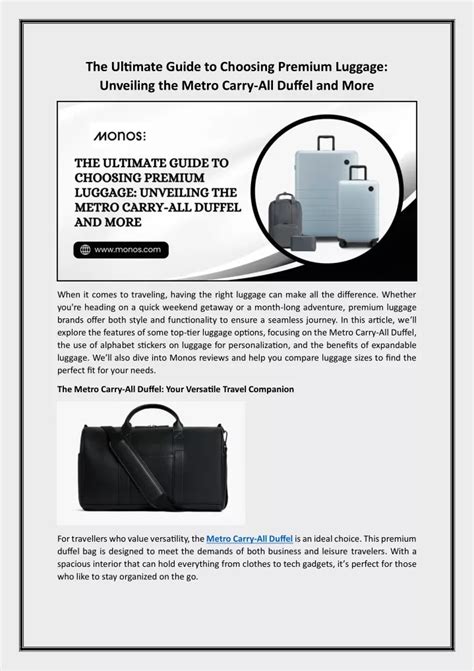 The Ultimate Guide to Choosing Premium Luggage: Unveiling the Metro Carry-All Duffel and More

MONOS:

THE ULTIMATE GUIDE TO CHOOSING PREMIUM LUGGAGE: UNVEILING THE METRO CARRY-ALL DUFFEL AND MORE

www.monos.com

When it comes to traveling, having the right luggage can make all the difference. Whether you're heading on a quick weekend getaway or a month-long adventure, premium luggage brands offer both style and functionality to ensure a seamless journey. In this article, we'll explore the features of some top-tier luggage options, focusing on the Metro Carry-All Duffel, the use of alphabet stickers on luggage for personalization, and the benefits of expandable luggage. We'll also dive into Monos reviews and help you compare luggage sizes to find the perfect fit for your needs.

The Metro Carry-All Duffel: Your Versatile Travel Companion

For travellers who value versatility, the Metro Carry-All Duffel is an ideal choice. This premium duffel bag is designed to meet the demands of both business and leisure travelers. With a spacious interior that can hold everything from clothes to tech gadgets, it's perfect for those who like to stay organized on the go.